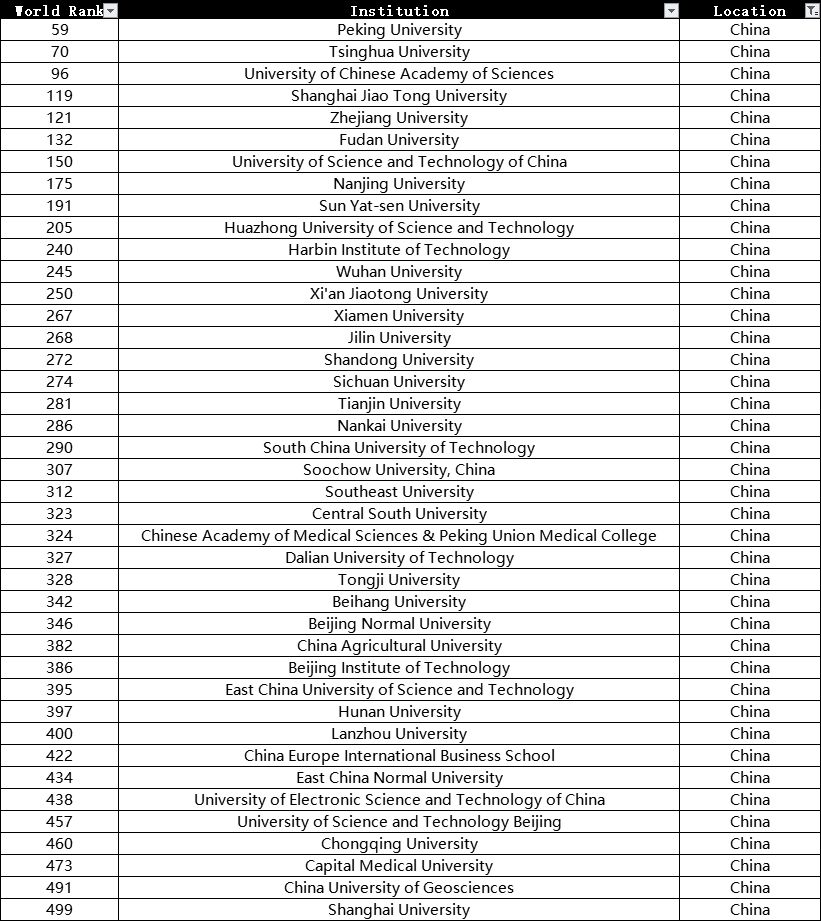 | World Rank | Institution | Location |
|---|---|---|
| 59 | Peking University | China |
| 70 | Tsinghua University | China |
| 96 | University of Chinese Academy of Sciences | China |
| 119 | Shanghai Jiao Tong University | China |
| 121 | Zhejiang University | China |
| 132 | Fudan University | China |
| 150 | University of Science and Technology of China | China |
| 175 | Nanjing University | China |
| 191 | Sun Yat-sen University | China |
| 205 | Huazhong University of Science and Technology | China |
| 240 | Harbin Institute of Technology | China |
| 245 | Wuhan University | China |
| 250 | Xi'an Jiaotong University | China |
| 267 | Xiamen University | China |
| 268 | Jilin University | China |
| 272 | Shandong University | China |
| 274 | Sichuan University | China |
| 281 | Tianjin University | China |
| 286 | Nankai University | China |
| 290 | South China University of Technology | China |
| 307 | Soochow University, China | China |
| 312 | Southeast University | China |
| 323 | Central South University | China |
| 324 | Chinese Academy of Medical Sciences & Peking Union Medical College | China |
| 327 | Dalian University of Technology | China |
| 328 | Tongji University | China |
| 342 | Beihang University | China |
| 346 | Beijing Normal University | China |
| 382 | China Agricultural University | China |
| 386 | Beijing Institute of Technology | China |
| 395 | East China University of Science and Technology | China |
| 397 | Hunan University | China |
| 400 | Lanzhou University | China |
| 422 | China Europe International Business School | China |
| 434 | East China Normal University | China |
| 438 | University of Electronic Science and Technology of China | China |
| 457 | University of Science and Technology Beijing | China |
| 460 | Chongqing University | China |
| 473 | Capital Medical University | China |
| 491 | China University of Geosciences | China |
| 499 | Shanghai University | China |